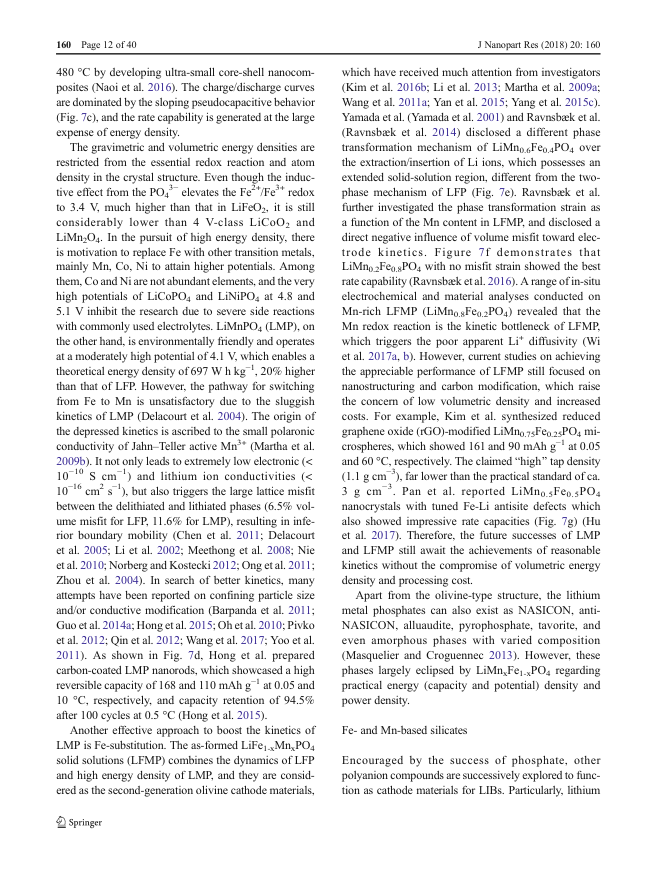 160 Page 12 of 40

J Nanopart Res (2018) 20: 160

480 °C by developing ultra-small core-shell nanocomposites (Naoi et al. 2016). The charge/discharge curves are dominated by the sloping pseudocapacitive behavior (Fig. 7c), and the rate capability is generated at the large expense of energy density.

The gravimetric and volumetric energy densities are restricted from the essential redox reaction and atom density in the crystal structure. Even though the inductive effect from the $PO_4^{3-}$ elevates the $Fe^{2+}/Fe^{3+}$ redox to 3.4 V, much higher than that in $LiFeO_2$, it is still considerably lower than 4 V-class $LiCoO_2$ and $LiMn_2O_4$. In the pursuit of high energy density, there is motivation to replace Fe with other transition metals, mainly Mn, Co, Ni to attain higher potentials. Among them, Co and Ni are not abundant elements, and the very high potentials of $LiCoPO_4$ and $LiNiPO_4$ at 4.8 and 5.1 V inhibit the research due to severe side reactions with commonly used electrolytes. $LiMnPO_4$ (LMP), on the other hand, is environmentally friendly and operates at a moderately high potential of 4.1 V, which enables a theoretical energy density of 697 W h $kg^{-1}$, 20% higher than that of LFP. However, the pathway for switching from Fe to Mn is unsatisfactory due to the sluggish kinetics of LMP (Delacourt et al. 2004). The origin of the depressed kinetics is ascribed to the small polaronic conductivity of Jahn–Teller active $Mn^{3+}$ (Martha et al. 2009b). It not only leads to extremely low electronic (< $10^{-10}$ S $cm^{-1}$) and lithium ion conductivities (< $10^{-16}$ $cm^2$ $s^{-1}$), but also triggers the large lattice misfit between the delithiated and lithiated phases (6.5% volume misfit for LFP, 11.6% for LMP), resulting in inferior boundary mobility (Chen et al. 2011; Delacourt et al. 2005; Li et al. 2002; Meethong et al. 2008; Nie et al. 2010; Norberg and Kostecki 2012; Ong et al. 2011; Zhou et al. 2004). In search of better kinetics, many attempts have been reported on confining particle size and/or conductive modification (Barpanda et al. 2011; Guo et al. 2014a; Hong et al. 2015; Oh et al. 2010; Pivko et al. 2012; Qin et al. 2012; Wang et al. 2017; Yoo et al. 2011). As shown in Fig. 7d, Hong et al. prepared carbon-coated LMP nanorods, which showcased a high reversible capacity of 168 and 110 mAh $g^{-1}$ at 0.05 and 10 °C, respectively, and capacity retention of 94.5% after 100 cycles at 0.5 °C (Hong et al. 2015).

Another effective approach to boost the kinetics of LMP is Fe-substitution. The as-formed $LiFe_{1-x}Mn_xPO_4$ solid solutions (LFMP) combines the dynamics of LFP and high energy density of LMP, and they are considered as the second-generation olivine cathode materials, which have received much attention from investigators (Kim et al. 2016b; Li et al. 2013; Martha et al. 2009a; Wang et al. 2011a; Yan et al. 2015; Yang et al. 2015c). Yamada et al. (Yamada et al. 2001) and Ravnsbæk et al. (Ravnsbæk et al. 2014) disclosed a different phase transformation mechanism of $LiMn_{0.6}Fe_{0.4}PO_4$ over the extraction/insertion of Li ions, which possesses an extended solid-solution region, different from the two-phase mechanism of LFP (Fig. 7e). Ravnsbæk et al. further investigated the phase transformation strain as a function of the Mn content in LFMP, and disclosed a direct negative influence of volume misfit toward electrode kinetics. Figure 7f demonstrates that $LiMn_{0.2}Fe_{0.8}PO_4$ with no misfit strain showed the best rate capability (Ravnsbæk et al. 2016). A range of in-situ electrochemical and material analyses conducted on Mn-rich LFMP ($LiMn_{0.8}Fe_{0.2}PO_4$) revealed that the Mn redox reaction is the kinetic bottleneck of LFMP, which triggers the poor apparent $Li^+$ diffusivity (Wi et al. 2017a, b). However, current studies on achieving the appreciable performance of LFMP still focused on nanostructuring and carbon modification, which raise the concern of low volumetric density and increased costs. For example, Kim et al. synthesized reduced graphene oxide (rGO)-modified $LiMn_{0.75}Fe_{0.25}PO_4$ microspheres, which showed 161 and 90 mAh $g^{-1}$ at 0.05 and 60 °C, respectively. The claimed "high" tap density (1.1 g $cm^{-3}$), far lower than the practical standard of ca. 3 g $cm^{-3}$. Pan et al. reported $LiMn_{0.5}Fe_{0.5}PO_4$ nanocrystals with tuned Fe-Li antisite defects which also showed impressive rate capacities (Fig. 7g) (Hu et al. 2017). Therefore, the future successes of LMP and LFMP still await the achievements of reasonable kinetics without the compromise of volumetric energy density and processing cost.

Apart from the olivine-type structure, the lithium metal phosphates can also exist as NASICON, anti-NASICON, alluaudite, pyrophosphate, tavorite, and even amorphous phases with varied composition (Masquelier and Croguennec 2013). However, these phases largely eclipsed by $LiMn_xFe_{1-x}PO_4$ regarding practical energy (capacity and potential) density and power density.

Fe- and Mn-based silicates

Encouraged by the success of phosphate, other polyanion compounds are successively explored to function as cathode materials for LIBs. Particularly, lithium

Springer